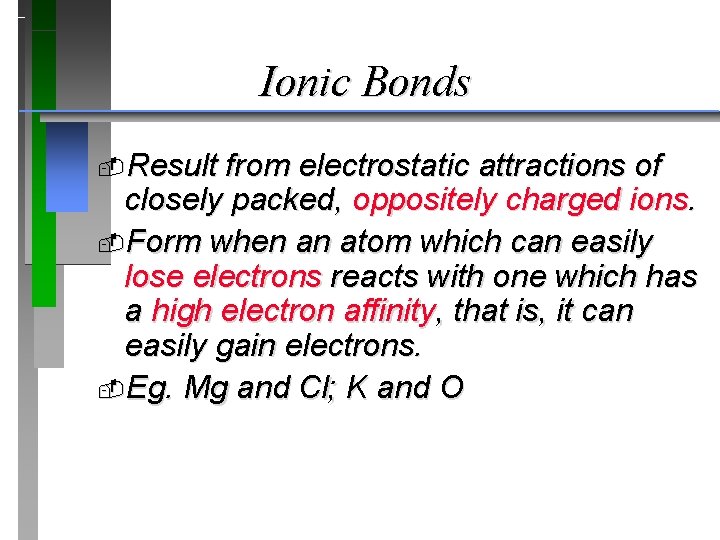 Ionic Bonds

Result from electrostatic attractions of closely packed, oppositely charged ions.

Form when an atom which can easily lose electrons reacts with one which has a high electron affinity, that is, it can easily gain electrons.

Eg. Mg and Cl; K and O